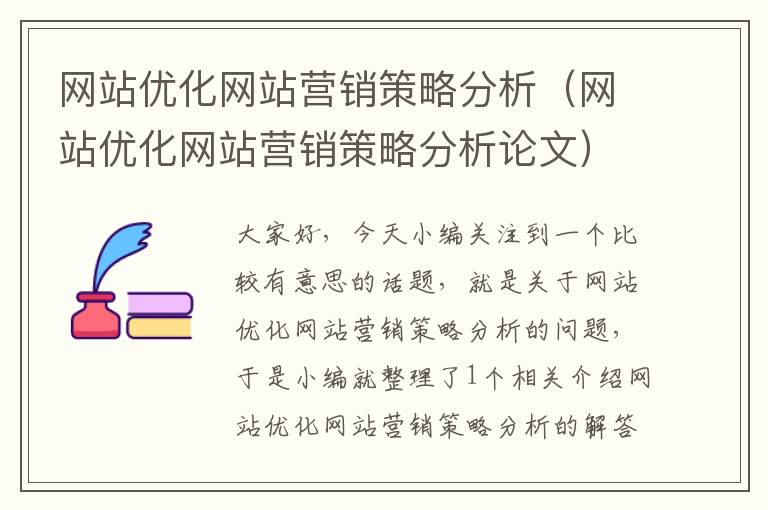 网站优化网站营销策略分析（网站优化网站营销策略分析论文）

大家好，今天小编关注到一个比较有意思的话题，就是关于网站优化网站营销策略分析的问题，于是小编就整理了1个相关介绍网站优化网站营销策略分析的解答